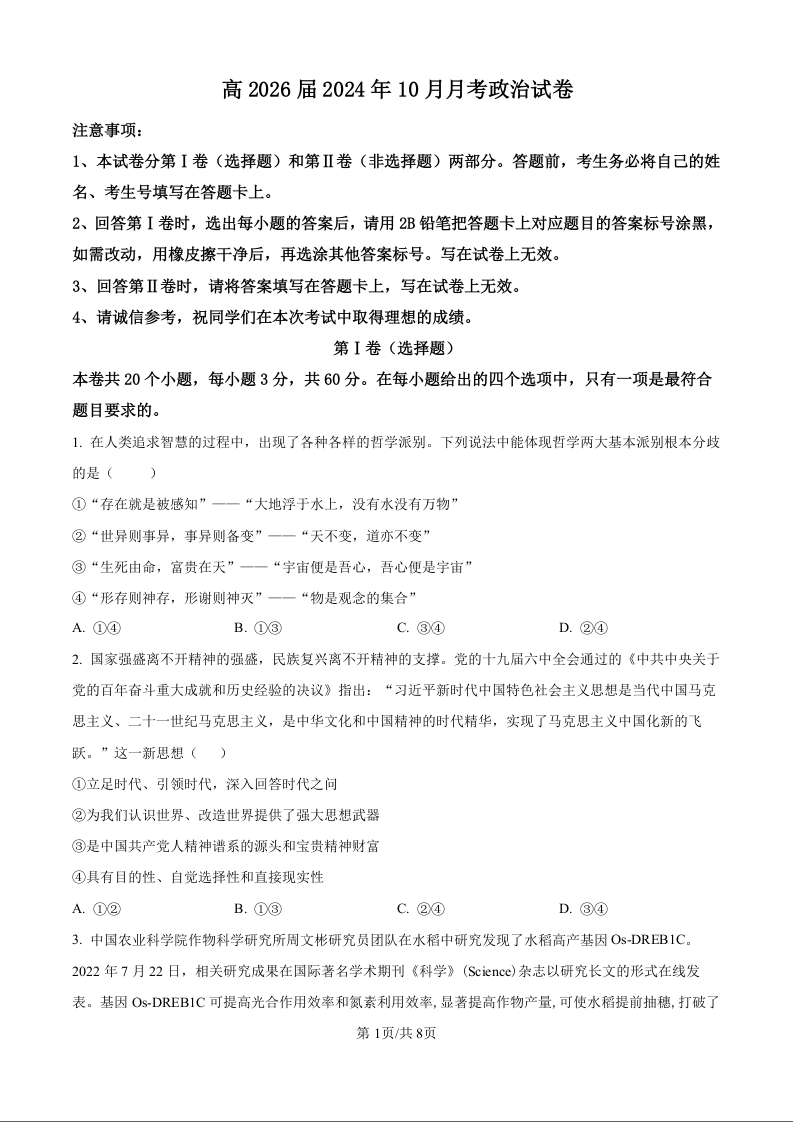 高 2026 届 2024 年 10 月月考政治试卷

注意事项：

1、本试卷分第Ⅰ卷（选择题）和第Ⅱ卷（非选择题）两部分。答题前，考生务必将自己的姓名、考生号填写在答题卡上。

2、回答第Ⅰ卷时，选出每小题的答案后，请用 2B 铅笔把答题卡上对应题目的答案标号涂黑，如需改动，用橡皮擦干净后，再选涂其他答案标号。写在试卷上无效。

3、回答第Ⅱ卷时，请将答案填写在答题卡上，写在试卷上无效。

4、请诚信参考，祝同学们在本次考试中取得理想的成绩。

第Ⅰ卷（选择题）

本卷共 20 个小题，每小题 3 分，共 60 分。在每小题给出的四个选项中，只有一项是最符合题目要求的。

1. 在人类追求智慧的过程中，出现了各种各样的哲学派别。下列说法中能体现哲学两大基本派别根本分歧的是（　　）

①“存在就是被感知”——“大地浮于水上，没有水没有万物”

②“世异则事异，事异则备变”——“天不变，道亦不变”

③“生死由命，富贵在天”——“宇宙便是吾心，吾心便是宇宙”

④“形存则神存，形谢则神灭”——“物是观念的集合”

A. ①④　　B. ①③　　C. ③④　　D. ②④

2. 国家强盛离不开精神的强盛，民族复兴离不开精神的支撑。党的十九届六中全会通过的《中共中央关于党的百年奋斗重大成就和历史经验的决议》指出：“习近平新时代中国特色社会主义思想是当代中国马克思主义、二十一世纪马克思主义，是中华文化和中国精神的时代精华，实现了马克思主义中国化新的飞跃。”这一新思想（　　）

①立足时代、引领时代，深入回答时代之问

②为我们认识世界、改造世界提供了强大思想武器

③是中国共产党人精神谱系的源头和宝贵精神财富

④具有目的性、自觉选择性和直接现实性

A. ①②　　B. ①③　　C. ②④　　D. ③④

3. 中国农业科学院作物科学研究所周文彬研究员团队在水稻中研究发现了水稻高产基因 Os-DREB1C。2022 年 7 月 22 日，相关研究成果在国际著名学术期刊《科学》(Science)杂志以研究长文的形式在线发表。基因 Os-DREB1C 可提高光合作用效率和氮素利用效率，显著提高作物产量，可使水稻提前抽穗，打破了

第 1页/共 8页